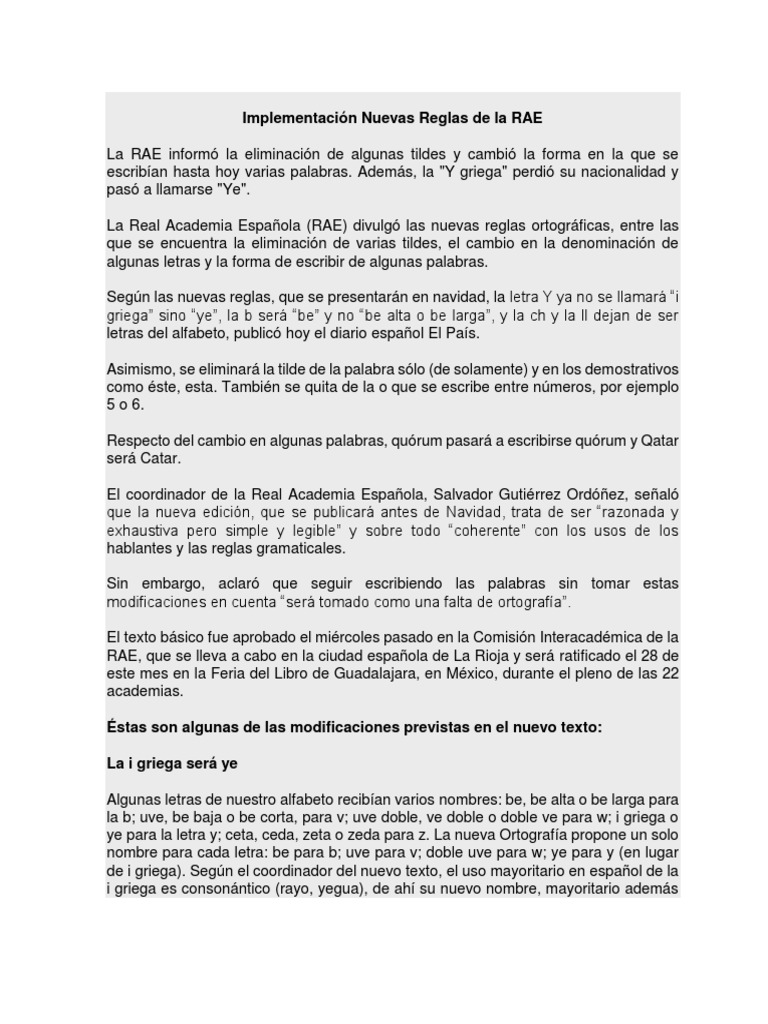 Implementación Nuevas Reglas de la RAE

La RAE informó la eliminación de algunas tildes y cambió la forma en la que se escribían hasta hoy varias palabras. Además, la "Y griega" perdió su nacionalidad y pasó a llamarse "Ye".

La Real Academia Española (RAE) divulgó las nuevas reglas ortográficas, entre las que se encuentra la eliminación de varias tildes, el cambio en la denominación de algunas letras y la forma de escribir de algunas palabras.

Según las nuevas reglas, que se presentarán en navidad, la letra Y ya no se llamará “i griega” sino “ye”, la b será “be” y no “be alta o be larga”, y la ch y la ll dejan de ser letras del alfabeto, publicó hoy el diario español El País.

Asimismo, se eliminará la tilde de la palabra sólo (de solamente) y en los demostrativos como éste, esta. También se quita de la o que se escribe entre números, por ejemplo 5 o 6.

Respecto del cambio en algunas palabras, quórum pasará a escribirse quórum y Qatar será Catar.

El coordinador de la Real Academia Española, Salvador Gutiérrez Ordóñez, señaló que la nueva edición, que se publicará antes de Navidad, trata de ser “razonada y exhaustiva pero simple y legible” y sobre todo “coherente” con los usos de los hablantes y las reglas gramaticales.

Sin embargo, aclaró que seguir escribiendo las palabras sin tomar estas modificaciones en cuenta “será tomado como una falta de ortografía”.

El texto básico fue aprobado el miércoles pasado en la Comisión Interacadémica de la RAE, que se lleva a cabo en la ciudad española de La Rioja y será ratificado el 28 de este mes en la Feria del Libro de Guadalajara, en México, durante el pleno de las 22 academias.

Éstas son algunas de las modificaciones previstas en el nuevo texto:

La i griega será ye

Algunas letras de nuestro alfabeto recibían varios nombres: be, be alta o be larga para la b; uve, be baja o be corta, para v; uve doble, ve doble o doble ve para w; i griega o ye para la letra y; ceta, ceda, zeta o zeda para z. La nueva Ortografía propone un solo nombre para cada letra: be para b; uve para v; doble uve para w; ye para y (en lugar de i griega). Según el coordinador del nuevo texto, el uso mayoritario en español de la i griega es consonántico (rayo, yegua), de ahí su nuevo nombre, mayoritario además